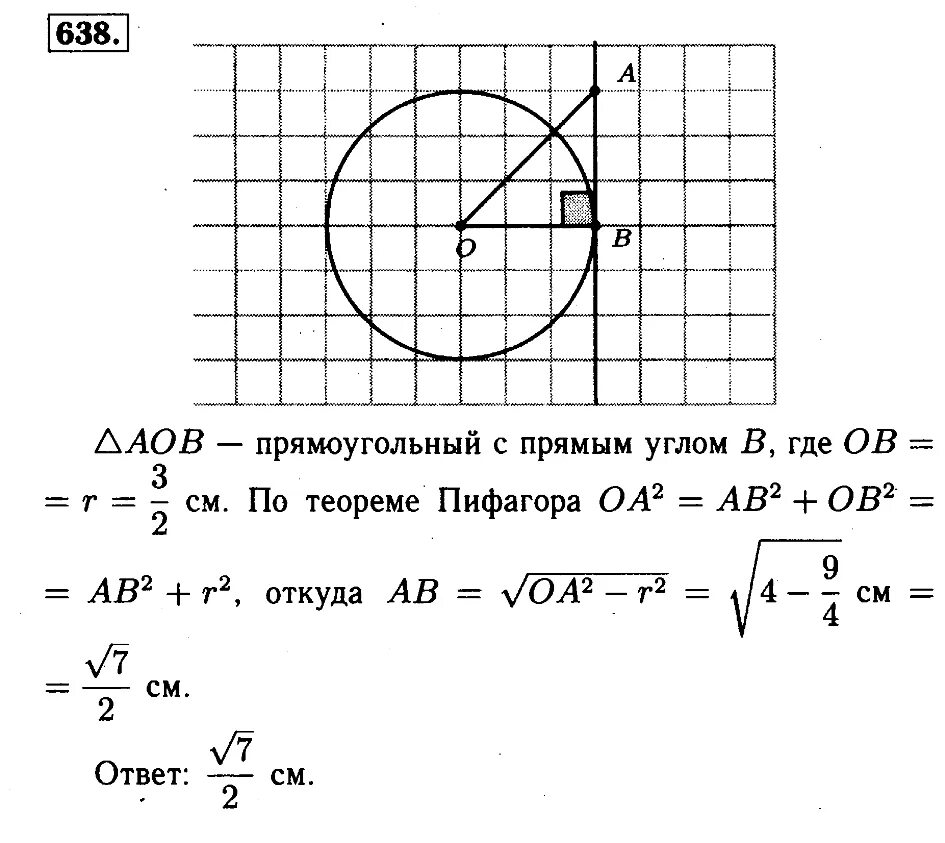 638.

A

O

B

$\triangle AOB$ — прямоугольный с прямым углом $B$, где $OB = r = \frac{3}{2}$ см. По теореме Пифагора $OA^2 = AB^2 + OB^2 = AB^2 + r^2$, откуда $AB = \sqrt{OA^2 - r^2} = \sqrt{4 - \frac{9}{4}}$ см $= \frac{\sqrt{7}}{2}$ см.

Ответ: $\frac{\sqrt{7}}{2}$ см.